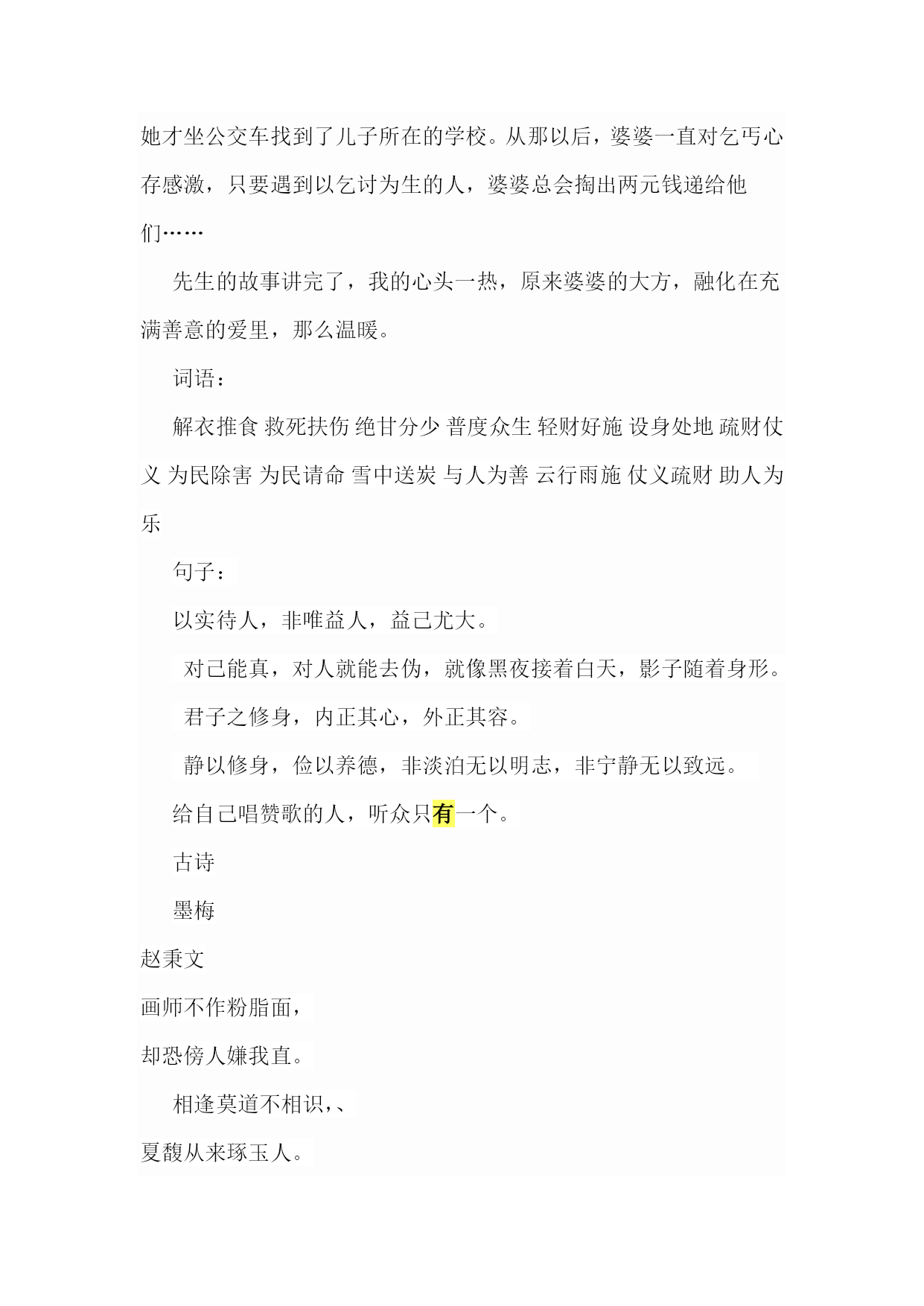 她才坐公交车找到了儿子所在的学校。从那以后，婆婆一直对乞丐心存感激，只要遇到以乞讨为生的人，婆婆总会掏出两元钱递给他们……

先生的故事讲完了，我的心头一热，原来婆婆的大方，融化在充满善意的爱里，那么温暖。

词语：

解衣推食 救死扶伤 绝甘分少 普度众生 轻财好施 设身处地 疏财仗义 为民除害 为民请命 雪中送炭 与人为善 云行雨施 仗义疏财 助人为乐

句子：

以实待人，非唯益人，益己尤大。

对己能真，对人就能去伪，就像黑夜接着白天，影子随着身形。

君子之修身，内正其心，外正其容。

静以修身，俭以养德，非淡泊无以明志，非宁静无以致远。

给自己唱赞歌的人，听众只有一个。

古诗

墨梅

赵秉文

画师不作粉脂面，

却恐傍人嫌我直。

相逢莫道不相识，、

夏馥从来琢玉人。